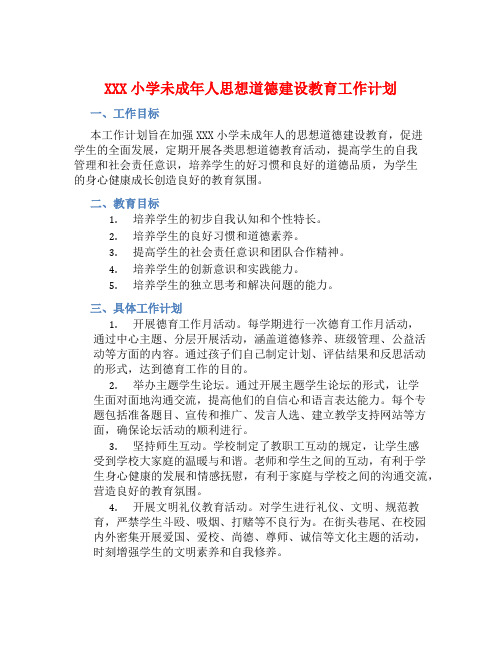 XXX 小学未成年人思想道德建设教育工作计划

一、工作目标

本工作计划旨在加强 XXX 小学未成年人的思想道德建设教育，促进学生的全面发展，定期开展各类思想道德教育活动，提高学生的自我管理和社会责任意识，培养学生的好习惯和良好的道德品质，为学生的身心健康成长创造良好的教育氛围。

二、教育目标

1. 培养学生的初步自我认知和个性特长。
2. 培养学生的良好习惯和道德素养。
3. 提高学生的社会责任意识和团队合作精神。
4. 培养学生的创新意识和实践能力。
5. 培养学生的独立思考和解决问题的能力。

三、具体工作计划

1. 开展德育工作月活动。每学期进行一次德育工作月活动，通过中心主题、分层开展活动，涵盖道德修养、班级管理、公益活动等方面的内容。通过孩子们自己制定计划、评估结果和反思活动的形式，达到德育工作的目的。

2. 举办主题学生论坛。通过开展主题学生论坛的形式，让学生面对面地沟通交流，提高他们的自信心和语言表达能力。每个专题包括准备题目、宣传和推广、发言人选、建立教学支持网站等方面，确保论坛活动的顺利进行。

3. 坚持师生互动。学校制定了教职工互动的规定，让学生感受到学校大家庭的温暖与和谐。老师和学生之间的互动，有利于学生身心健康的发展和情感抚慰，有利于家庭与学校之间的沟通交流，营造良好的教育氛围。

4. 开展文明礼仪教育活动。对学生进行礼仪、文明、规范教育，严禁学生斗殴、吸烟、打赌等不良行为。在街头巷尾、在校园内外密集开展爱国、爱校、尚德、尊师、诚信等文化主题的活动，时刻增强学生的文明素养和自我修养。